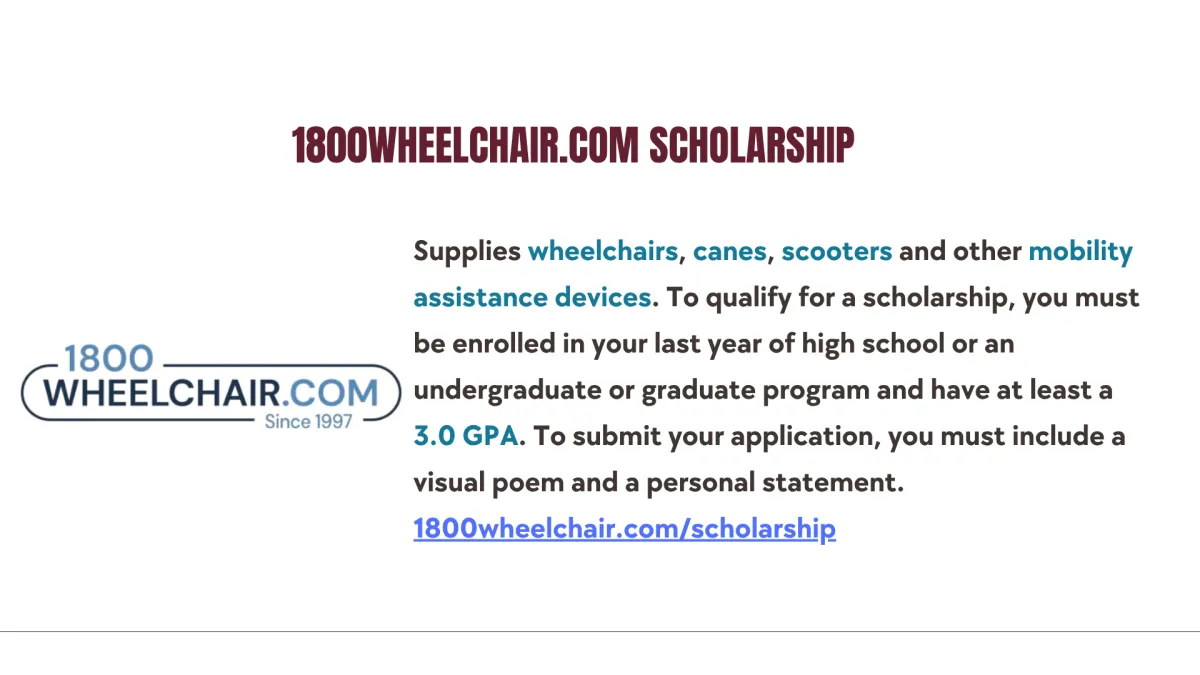 1800WHEELCHAIR.COM SCHOLARSHIP

1800
WHEELCHAIR.COM
Since 1997

Supplies wheelchairs, canes, scooters and other mobility assistance devices. To qualify for a scholarship, you must be enrolled in your last year of high school or an undergraduate or graduate program and have at least a 3.0 GPA. To submit your application, you must include a visual poem and a personal statement.

1800wheelchair.com/scholarship